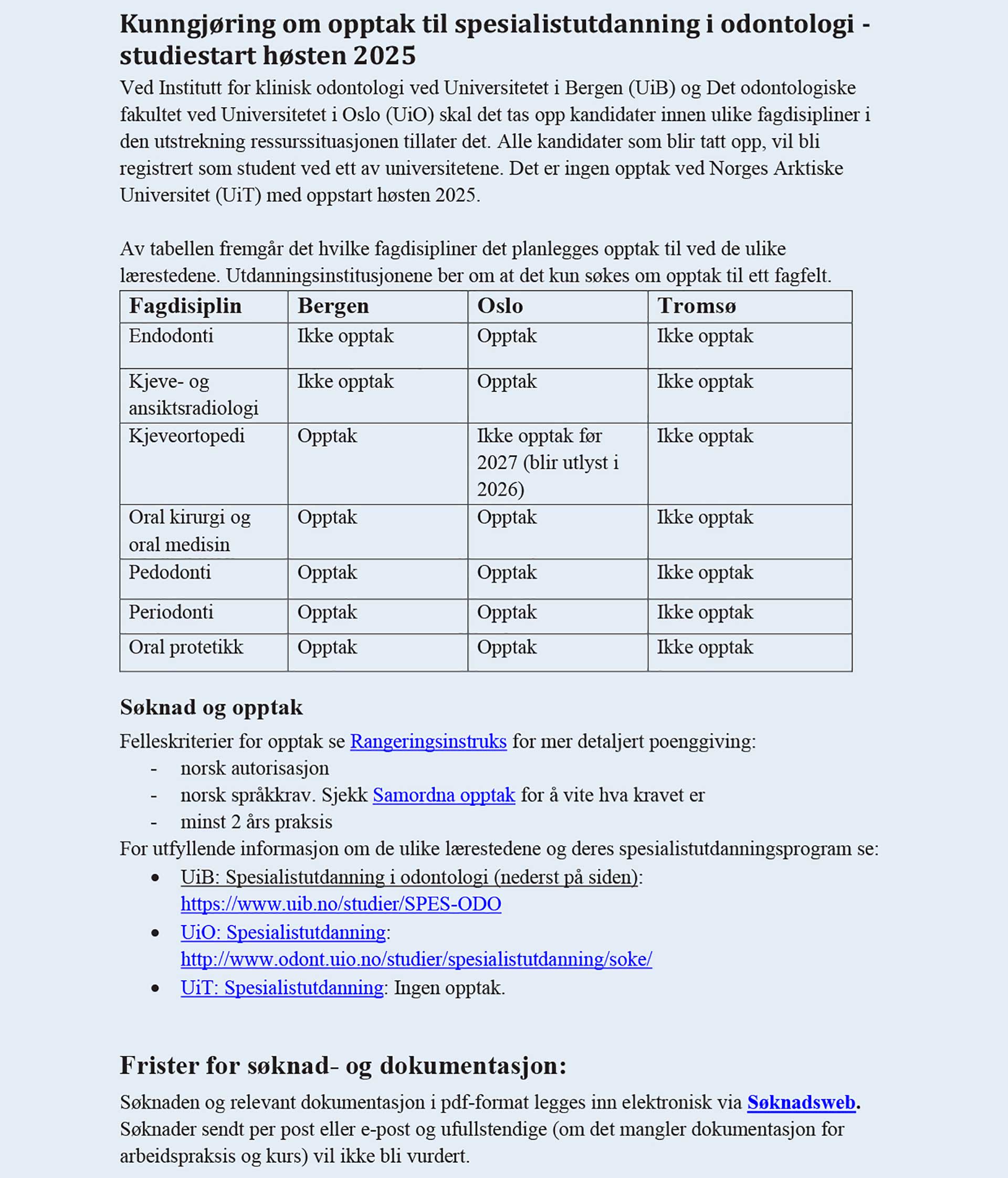 Kunngjøring om opptak til spesialistutdanning i odontologi - studiestart høsten 2025

Ved Institutt for klinisk odontologi ved Universitetet i Bergen (UiB) og Det odontologiske fakultet ved Universitetet i Oslo (UiO) skal det tas opp kandidater innen ulike fagdisipliner i den utstrekning ressurssituasjonen tillater det. Alle kandidater som blir tatt opp, vil bli registrert som student ved ett av universitetene. Det er ingen opptak ved Norges Arktiske Universitet (UiT) med oppstart høsten 2025.

Av tabellen fremgår det hvilke fagdisipliner det planlegges opptak til ved de ulike lærestedene. Utdanningsinstitusjonene ber om at det kun søkes om opptak til ett fagfelt.

| Fagdisiplin | Bergen | Oslo | Tromsø |
|---|---|---|---|
| Endodonti | Ikke opptak | Opptak | Ikke opptak |
| Kjeve- og ansiktsradiologi | Ikke opptak | Opptak | Ikke opptak |
| Kjeveortopedi | Opptak | Ikke opptak før 2027 (blir utlyst i 2026) | Ikke opptak |
| Oral kirurgi og oral medisin | Opptak | Opptak | Ikke opptak |
| Pedodonti | Opptak | Opptak | Ikke opptak |
| Periodonti | Opptak | Opptak | Ikke opptak |
| Oral protetikk | Opptak | Opptak | Ikke opptak |

Søknad og opptak

Felleskriterier for opptak se Rangeringsinstruks for mer detaljert poenggiving:
- norsk autorisasjon
- norsk språkkrav. Sjekk Samordna opptak for å vite hva kravet er
- minst 2 års praksis

For utfyllende informasjon om de ulike lærestedene og deres spesialistutdanningsprogram se:
• UiB: Spesialistutdanning i odontologi (nederst på siden): https://www.uib.no/studier/SPES-ODO
• UiO: Spesialistutdanning: http://www.odont.uio.no/studier/spesialistutdanning/soke/
• UiT: Spesialistutdanning: Ingen opptak.

Frister for søknad- og dokumentasjon:

Søknaden og relevant dokumentasjon i pdf-format legges inn elektronisk via Søknadsweb. Søknader sendt per post eller e-post og ufullstendige (om det mangler dokumentasjon for arbeidspraksis og kurs) vil ikke bli vurdert.